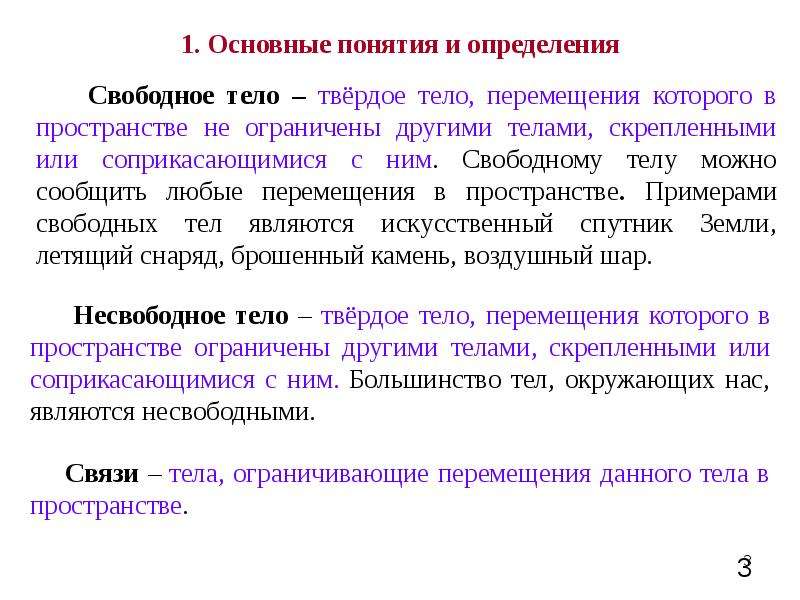 1. Основные понятия и определения

Свободное тело – твёрдое тело, перемещения которого в пространстве не ограничены другими телами, скрепленными или соприкасающимися с ним. Свободному телу можно сообщить любые перемещения в пространстве. Примерами свободных тел являются искусственный спутник Земли, летящий снаряд, брошенный камень, воздушный шар.

Несвободное тело – твёрдое тело, перемещения которого в пространстве ограничены другими телами, скрепленными или соприкасающимися с ним. Большинство тел, окружающих нас, являются несвободными.

Связи – тела, ограничивающие перемещения данного тела в пространстве.

3